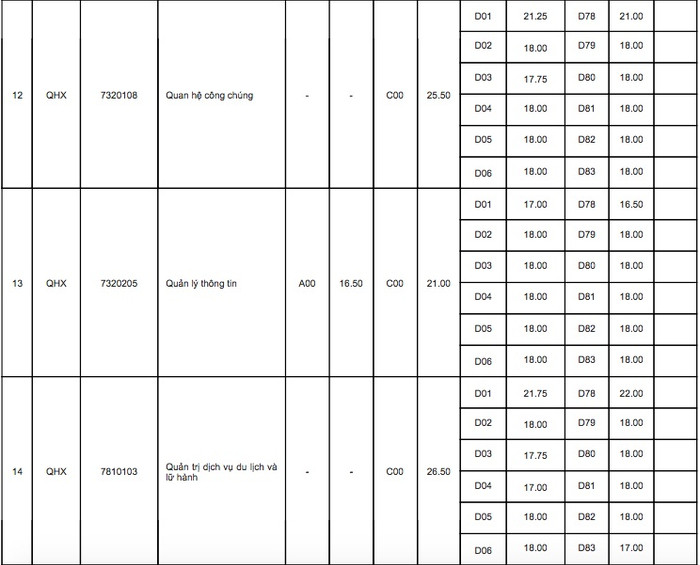 | 12 | QHX | 7320108 | Quan hệ công chúng | - | - | C00 | 25.50 | D01 | 21.25 | D78 | 21.00 | |
|---|---|---|---|---|---|---|---|---|---|---|---|---|
| | | | | | | | | D02 | 18.00 | D79 | 18.00 | |
| | | | | | | | | D03 | 17.75 | D80 | 18.00 | |
| | | | | | | | | D04 | 18.00 | D81 | 18.00 | |
| | | | | | | | | D05 | 18.00 | D82 | 18.00 | |
| | | | | | | | | D06 | 18.00 | D83 | 18.00 | |
| 13 | QHX | 7320205 | Quản lý thông tin | A00 | 16.50 | C00 | 21.00 | D01 | 17.00 | D78 | 16.50 | |
| | | | | | | | | D02 | 18.00 | D79 | 18.00 | |
| | | | | | | | | D03 | 18.00 | D80 | 18.00 | |
| | | | | | | | | D04 | 18.00 | D81 | 18.00 | |
| | | | | | | | | D05 | 18.00 | D82 | 18.00 | |
| | | | | | | | | D06 | 18.00 | D83 | 18.00 | |
| 14 | QHX | 7810103 | Quản trị dịch vụ du lịch và lữ hành | - | - | C00 | 26.50 | D01 | 21.75 | D78 | 22.00 | |
| | | | | | | | | D02 | 18.00 | D79 | 18.00 | |
| | | | | | | | | D03 | 17.75 | D80 | 18.00 | |
| | | | | | | | | D04 | 17.00 | D81 | 18.00 | |
| | | | | | | | | D05 | 18.00 | D82 | 18.00 | |
| | | | | | | | | D06 | 18.00 | D83 | 17.00 | |